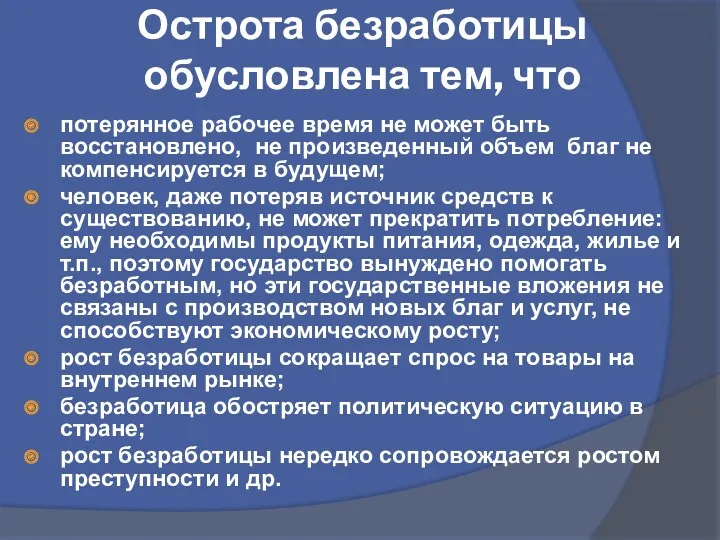 Острота безработицы обусловлена тем, что

потерянное рабочее время не может быть восстановлено, не произведенный объем благ не компенсируется в будущем;

человек, даже потеряв источник средств к существованию, не может прекратить потребление: ему необходимы продукты питания, одежда, жилье и т.п., поэтому государство вынуждено помогать безработным, но эти государственные вложения не связаны с производством новых благ и услуг, не способствуют экономическому росту;

рост безработицы сокращает спрос на товары на внутреннем рынке;

безработица обостряет политическую ситуацию в стране;

рост безработицы нередко сопровождается ростом преступности и др.